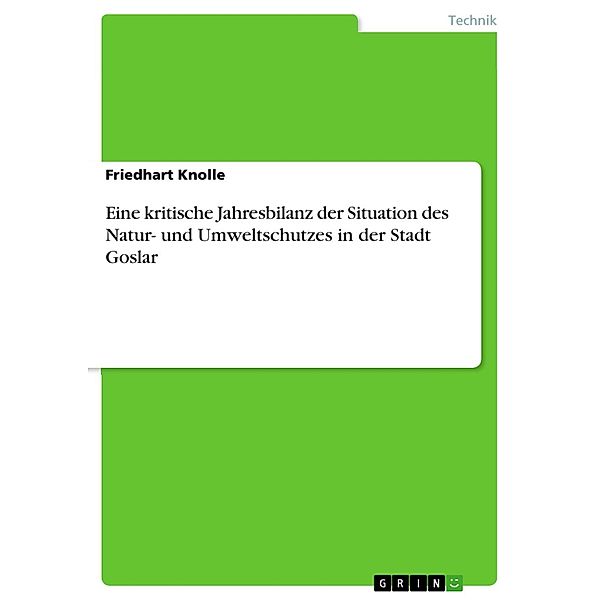 Technik

Friedhart Knolle

Eine kritische Jahresbilanz der Situation des Natur- und Umweltschutzes in der Stadt Goslar

GRIN